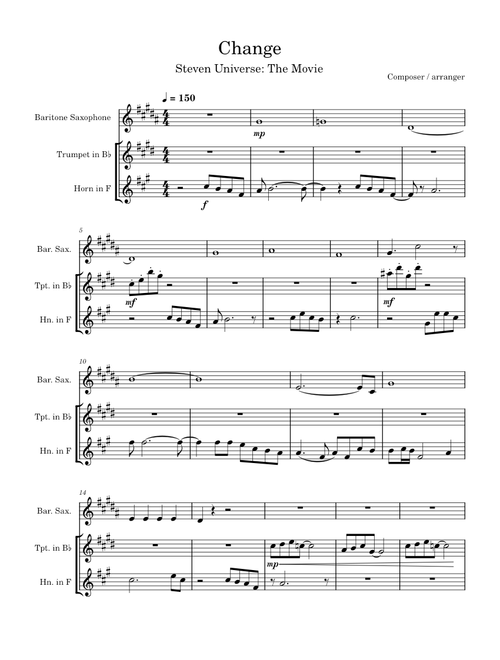 Change

Steven Universe: The Movie

Composer / arranger

♩ = 150

Baritone Saxophone

Trumpet in B♭

Horn in F

mp

f

5

Bar. Sax.

Tpt. in B♭

Hn. in F

mf

mf

10

Bar. Sax.

Tpt. in B♭

Hn. in F

14

Bar. Sax.

Tpt. in B♭

Hn. in F

mp